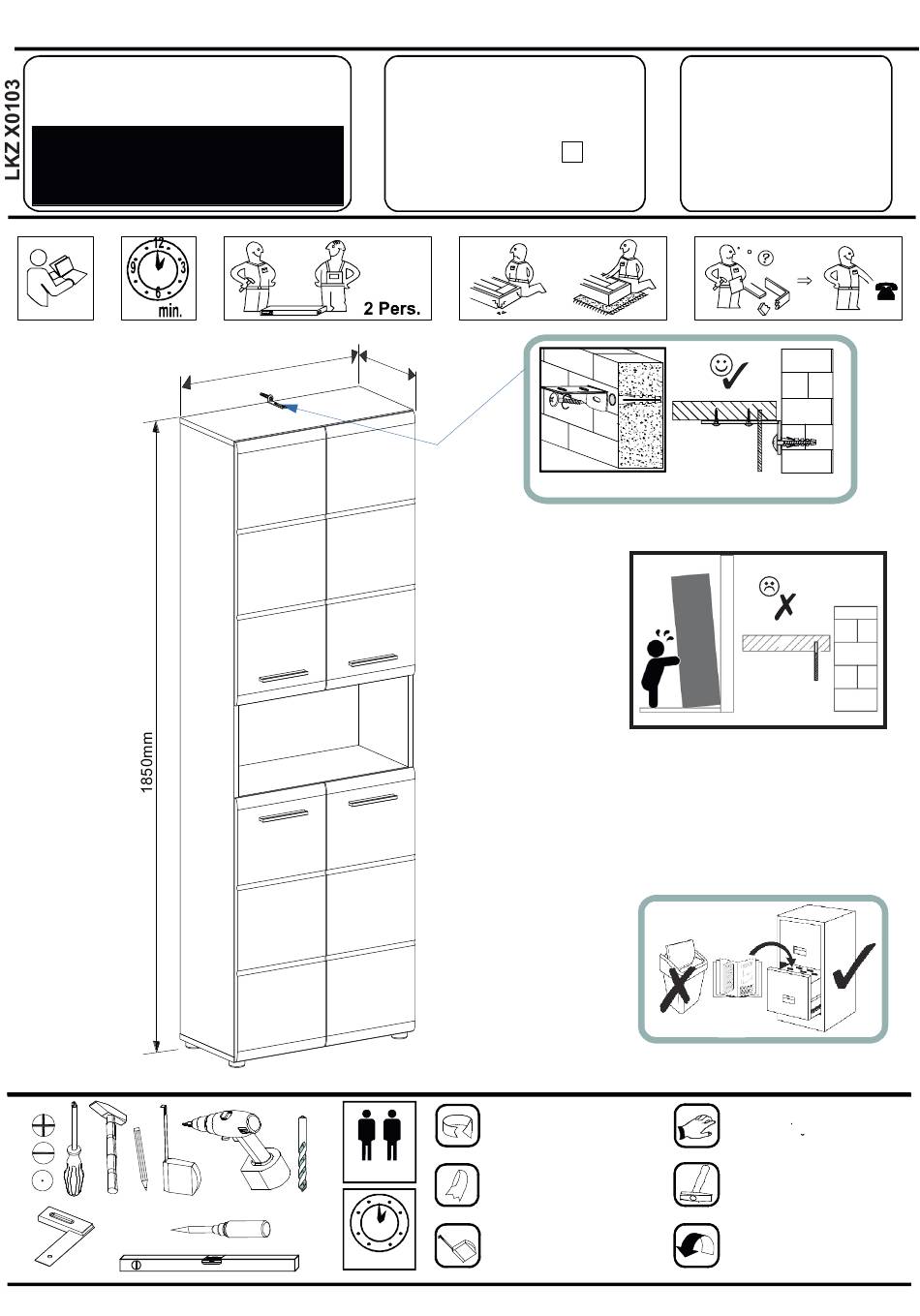 LKZ X0103

12
9
3
6
min.

2 Pers.

1850mm